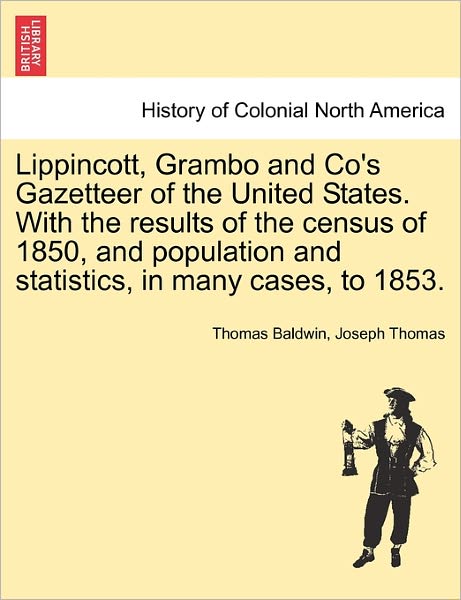 BRITISH LIBRARY

History of Colonial North America

Lippincott, Grambo and Co's Gazetteer of the United States. With the results of the census of 1850, and population and statistics, in many cases, to 1853.

Thomas Baldwin, Joseph Thomas